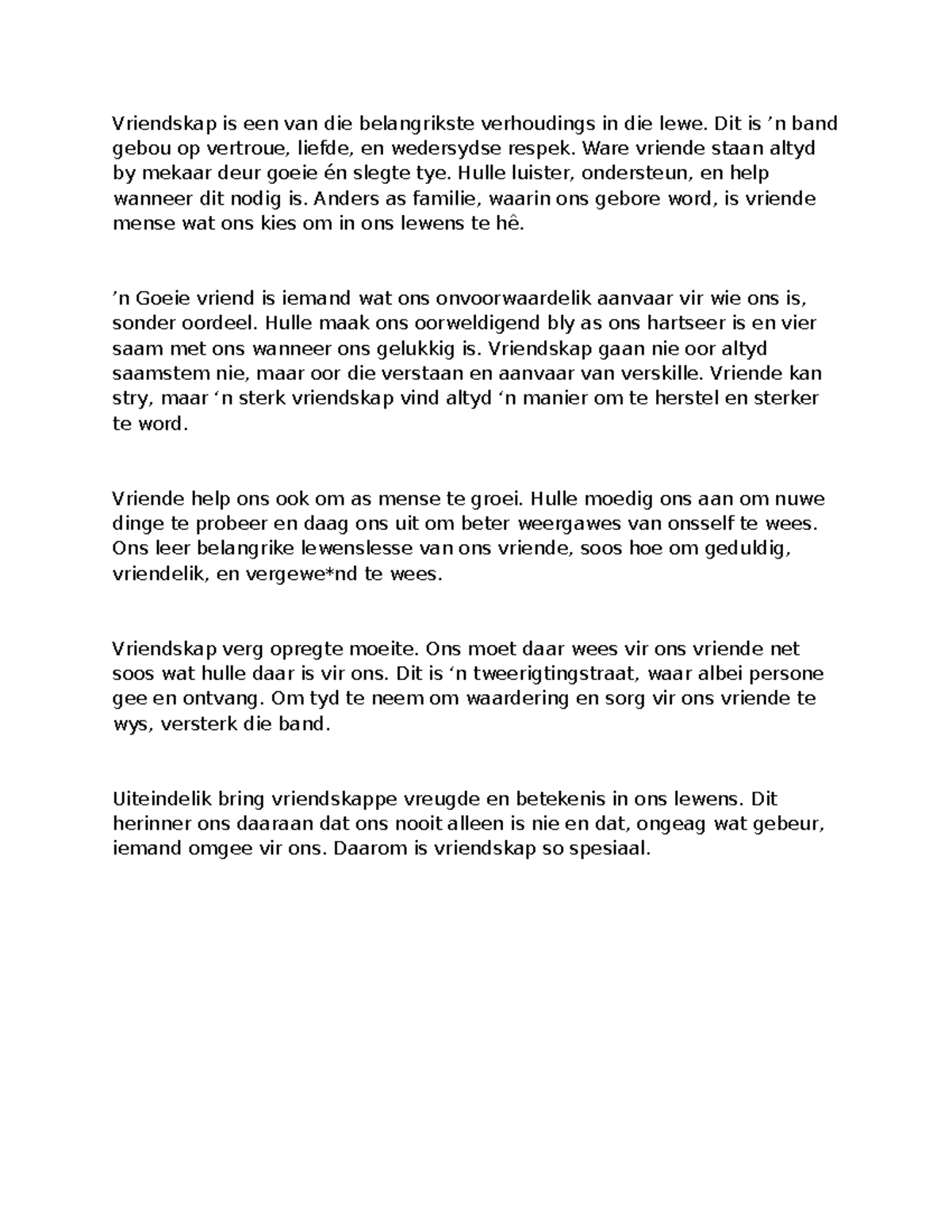 Vriendskap is een van die belangrikste verhoudings in die lewe. Dit is ’n band gebou op vertroue, liefde, en wedersydse respek. Ware vriende staan altyd by mekaar deur goeie én slegte tye. Hulle luister, ondersteun, en help wanneer dit nodig is. Anders as familie, waarin ons gebore word, is vriende mense wat ons kies om in ons lewens te hê.

’n Goeie vriend is iemand wat ons onvoorwaardelik aanvaar vir wie ons is, sonder oordeel. Hulle maak ons oorweldigend bly as ons hartseer is en vier saam met ons wanneer ons gelukkig is. Vriendskap gaan nie oor altyd saamstem nie, maar oor die verstaan en aanvaar van verskille. Vriende kan stry, maar ‘n sterk vriendskap vind altyd ‘n manier om te herstel en sterker te word.

Vriende help ons ook om as mense te groei. Hulle moedig ons aan om nuwe dinge te probeer en daag ons uit om beter weergawes van onsself te wees. Ons leer belangrike lewenslesse van ons vriende, soos hoe om geduldig, vriendelik, en vergewe*nd te wees.

Vriendskap verg opregte moeite. Ons moet daar wees vir ons vriende net soos wat hulle daar is vir ons. Dit is ‘n tweerigtingstraat, waar albei persone gee en ontvang. Om tyd te neem om waardering en sorg vir ons vriende te wys, versterk die band.

Uiteindelik bring vriendskappe vreugde en betekenis in ons lewens. Dit herinner ons daaraan dat ons nooit alleen is nie en dat, ongeag wat gebeur, iemand omgee vir ons. Daarom is vriendskap so spesiaal.